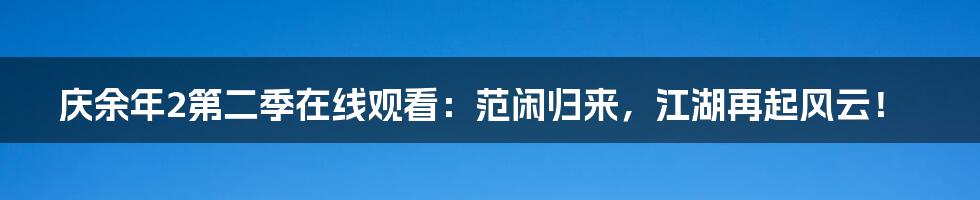 庆余年2第二季在线观看：范闲归来，江湖再起风云！